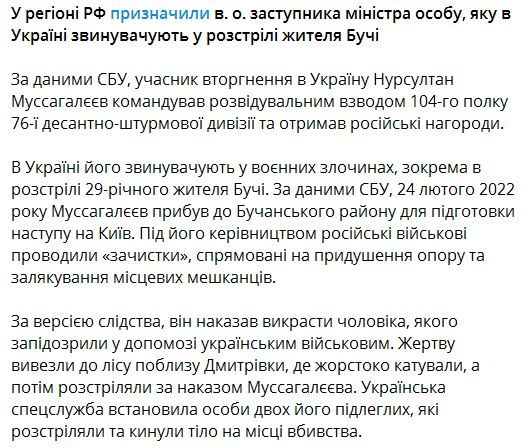 У регіоні РФ призначили в. о. заступника міністра особу, яку в Україні звинувачують у розстрілі жителя Бучі

За даними СБУ, учасник вторгнення в Україну Нурсултан Муссагалєєв командував розвідувальним взводом 104-го полку 76-ї десантно-штурмової дивізії та отримав російські нагороди.

В Україні його звинувачують у воєнних злочинах, зокрема в розстрілі 29-річного жителя Бучі. За даними СБУ, 24 лютого 2022 року Муссагалєєв прибув до Бучанського району для підготовки наступу на Київ. Під його керівництвом російські військові проводили «зачистки», спрямовані на придушення опору та залякування місцевих мешканців.

За версією слідства, він наказав викрасти чоловіка, якого запідозрили у допомозі українським військовим. Жертву вивезли до лісу поблизу Дмитрівки, де жорстоко катували, а потім розстріляли за наказом Муссагалєєва. Українська спецслужба встановила особи двох його підлеглих, які розстріляли та кинули тіло на місці вбивства.